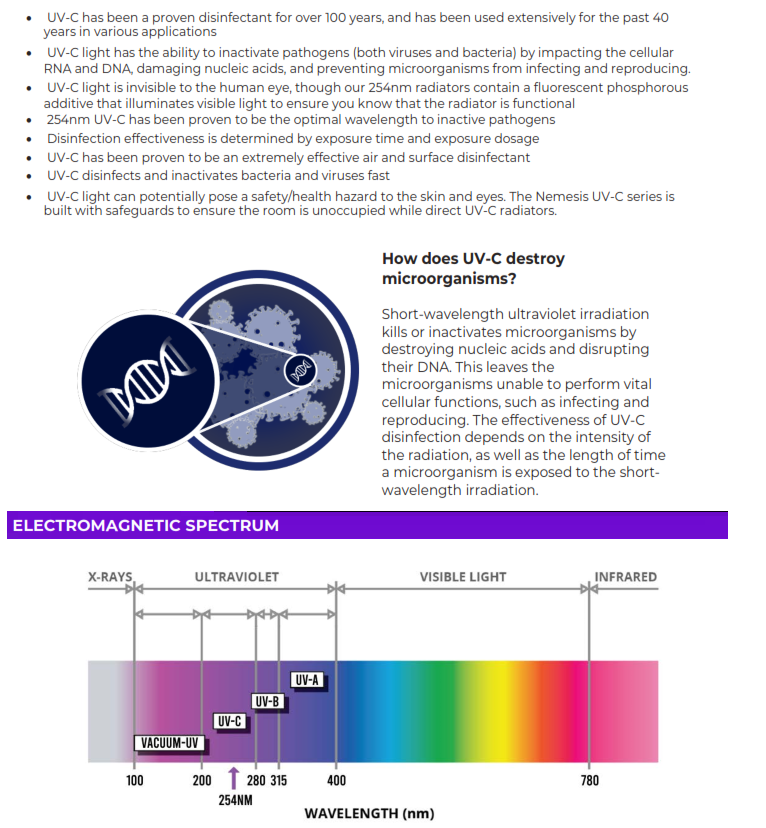 • UV-C has been a proven disinfectant for over 100 years, and has been used extensively for the past 40 years in various applications
• UV-C light has the ability to inactivate pathogens (both viruses and bacteria) by impacting the cellular RNA and DNA, damaging nucleic acids, and preventing microorganisms from infecting and reproducing.
• UV-C light is invisible to the human eye, though our 254nm radiators contain a fluorescent phosphorous additive that illuminates visible light to ensure you know that the radiator is functional
• 254nm UV-C has been proven to be the optimal wavelength to inactive pathogens
• Disinfection effectiveness is determined by exposure time and exposure dosage
• UV-C has been proven to be an extremely effective air and surface disinfectant
• UV-C disinfects and inactivates bacteria and viruses fast
• UV-C light can potentially pose a safety/health hazard to the skin and eyes. The Nemesis UV-C series is built with safeguards to ensure the room is unoccupied while direct UV-C radiators.

How does UV-C destroy microorganisms?

Short-wavelength ultraviolet irradiation kills or inactivates microorganisms by destroying nucleic acids and disrupting their DNA. This leaves the microorganisms unable to perform vital cellular functions, such as infecting and reproducing. The effectiveness of UV-C disinfection depends on the intensity of the radiation, as well as the length of time a microorganism is exposed to the short-wavelength irradiation.

ELECTROMAGNETIC SPECTRUM

X-RAYS
ULTRAVIOLET
VISIBLE LIGHT
INFRARED

UV-A
UV-B
UV-C
VACUUM-UV

100
200
280
315
400
780
254NM

WAVELENGTH (nm)